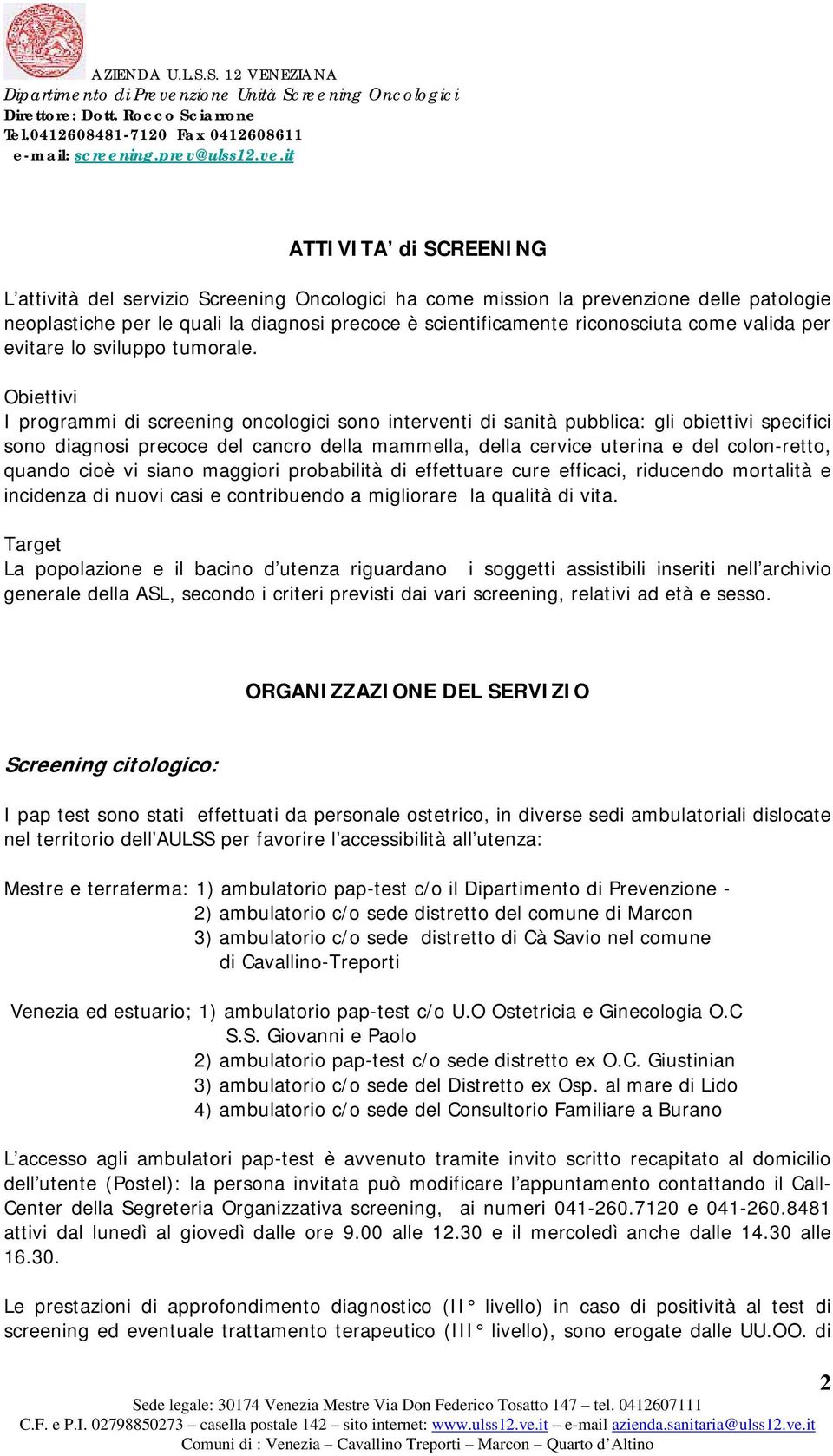 AZIENDA U.L.S.S. 12 VENEZIANA
Dipartimento di Prevenzione Unità Screening Oncologici
Direttore: Dott. Rocco Sciarrone
Tel.0412608481-7120 Fax 0412608611
e-mail: screening.prev@ulss12.ve.it

ATTIVITA' di SCREENING

L'attività del servizio Screening Oncologici ha come mission la prevenzione delle patologie neoplastiche per le quali la diagnosi precoce è scientificamente riconosciuta come valida per evitare lo sviluppo tumorale.

Obiettivi
I programmi di screening oncologici sono interventi di sanità pubblica: gli obiettivi specifici sono diagnosi precoce del cancro della mammella, della cervice uterina e del colon-retto, quando cioè vi siano maggiori probabilità di effettuare cure efficaci, riducendo mortalità e incidenza di nuovi casi e contribuendo a migliorare la qualità di vita.

Target
La popolazione e il bacino d'utenza riguardano i soggetti assistibili inseriti nell'archivio generale della ASL, secondo i criteri previsti dai vari screening, relativi ad età e sesso.

ORGANIZZAZIONE DEL SERVIZIO

Screening citologico:

I pap test sono stati effettuati da personale ostetrico, in diverse sedi ambulatoriali dislocate nel territorio dell'AULSS per favorire l'accessibilità all'utenza:

Mestre e terraferma: 1) ambulatorio pap-test c/o il Dipartimento di Prevenzione -
2) ambulatorio c/o sede distretto del comune di Marcon
3) ambulatorio c/o sede distretto di Cà Savio nel comune di Cavallino-Treporti

Venezia ed estuario; 1) ambulatorio pap-test c/o U.O Ostetricia e Ginecologia O.C S.S. Giovanni e Paolo
2) ambulatorio pap-test c/o sede distretto ex O.C. Giustinian
3) ambulatorio c/o sede del Distretto ex Osp. al mare di Lido
4) ambulatorio c/o sede del Consultorio Familiare a Burano

L'accesso agli ambulatori pap-test è avvenuto tramite invito scritto recapitato al domicilio dell'utente (Postel): la persona invitata può modificare l'appuntamento contattando il Call-Center della Segreteria Organizzativa screening, ai numeri 041-260.7120 e 041-260.8481 attivi dal lunedì al giovedì dalle ore 9.00 alle 12.30 e il mercoledì anche dalle 14.30 alle 16.30.

Le prestazioni di approfondimento diagnostico (II° livello) in caso di positività al test di screening ed eventuale trattamento terapeutico (III° livello), sono erogate dalle UU.OO. di

2
Sede legale: 30174 Venezia Mestre Via Don Federico Tosatto 147 – tel. 0412607111
C.F. e P.I. 02798850273 – casella postale 142 – sito internet: www.ulss12.ve.it – e-mail azienda.sanitaria@ulss12.ve.it
Comuni di : Venezia – Cavallino Treporti – Marcon – Quarto d'Altino